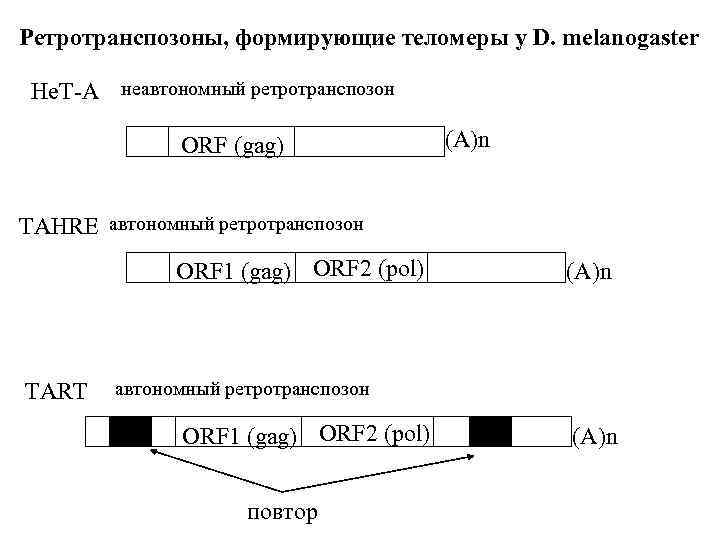 Ретротранспозоны, формирующие теломеры у D. melanogaster

HeT-A неавтономный ретротранспозон

ORF (gag) (A)n

TAHRE автономный ретротранспозон

ORF1 (gag) ORF2 (pol) (A)n

TART автономный ретротранспозон

ORF1 (gag) ORF2 (pol) (A)n

повтор